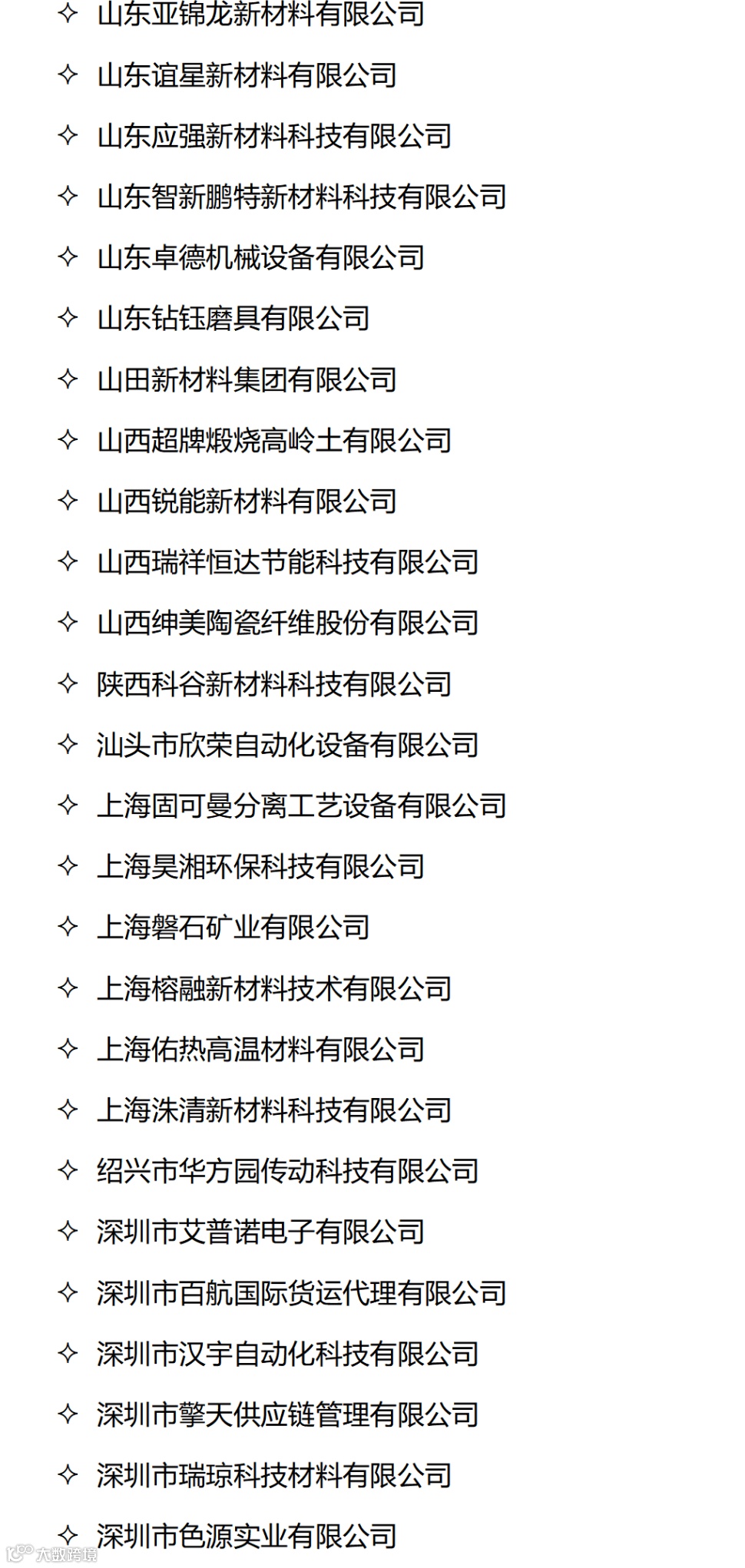 ✧ 山东亚锦龙新材料有限公司

✧ 山东谊星新材料有限公司

✧ 山东应强新材料科技有限公司

✧ 山东智新鹏特新材料科技有限公司

✧ 山东卓德机械设备有限公司

✧ 山东钻钰磨具有限公司

✧ 山田新材料集团有限公司

✧ 山西超牌煅烧高岭土有限公司

✧ 山西锐能新材料有限公司

✧ 山西瑞祥恒达节能科技有限公司

✧ 山西绅美陶瓷纤维股份有限公司

✧ 陕西科谷新材料科技有限公司

✧ 汕头市欣荣自动化设备有限公司

✧ 上海固可曼分离工艺设备有限公司

✧ 上海昊湘环保科技有限公司

✧ 上海磐石矿业有限公司

✧ 上海榕融新材料技术有限公司

✧ 上海佑热高温材料有限公司

✧ 上海洙清新材料科技有限公司

✧ 绍兴市华方园传动科技有限公司

✧ 深圳市艾普诺电子有限公司

✧ 深圳市百航国际货运代理有限公司

✧ 深圳市汉宇自动化科技有限公司

✧ 深圳市擎天供应链管理有限公司

✧ 深圳市瑞琼科技材料有限公司

✧ 深圳市色源实业有限公司

大数跨境